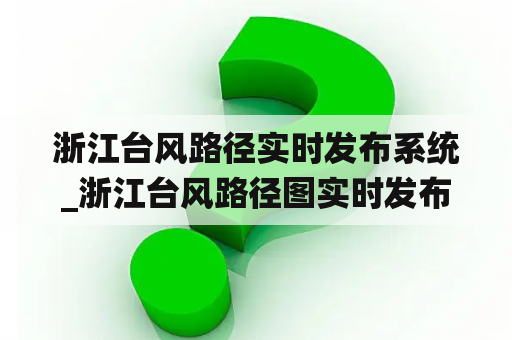 浙江台风路径实时发布系统_浙江台风路径图实时发布